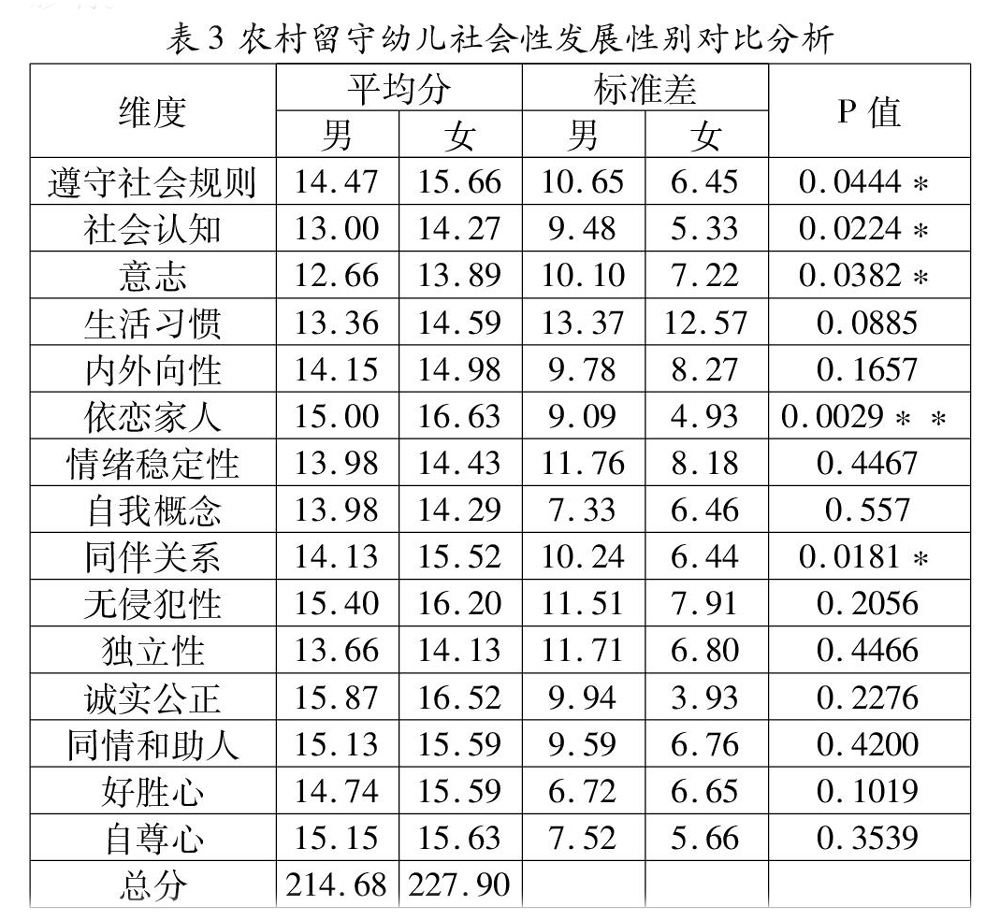 表 3 农村留守幼儿社会性发展性别对比分析

| 维度 | 平均分 男 | 平均分 女 | 标准差 男 | 标准差 女 | P 值 |
|---|---|---|---|---|---|
| 遵守社会规则 | 14.47 | 15.66 | 10.65 | 6.45 | 0.0444 * |
| 社会认知 | 13.00 | 14.27 | 9.48 | 5.33 | 0.0224 * |
| 意志 | 12.66 | 13.89 | 10.10 | 7.22 | 0.0382 * |
| 生活习惯 | 13.36 | 14.59 | 13.37 | 12.57 | 0.0885 |
| 内外向性 | 14.15 | 14.98 | 9.78 | 8.27 | 0.1657 |
| 依恋家人 | 15.00 | 16.63 | 9.09 | 4.93 | 0.0029 * * |
| 情绪稳定性 | 13.98 | 14.43 | 11.76 | 8.18 | 0.4467 |
| 自我概念 | 13.98 | 14.29 | 7.33 | 6.46 | 0.557 |
| 同伴关系 | 14.13 | 15.52 | 10.24 | 6.44 | 0.0181 * |
| 无侵犯性 | 15.40 | 16.20 | 11.51 | 7.91 | 0.2056 |
| 独立性 | 13.66 | 14.13 | 11.71 | 6.80 | 0.4466 |
| 诚实公正 | 15.87 | 16.52 | 9.94 | 3.93 | 0.2276 |
| 同情和助人 | 15.13 | 15.59 | 9.59 | 6.76 | 0.4200 |
| 好胜心 | 14.74 | 15.59 | 6.72 | 6.65 | 0.1019 |
| 自尊心 | 15.15 | 15.63 | 7.52 | 5.66 | 0.3539 |
| 总分 | 214.68 | 227.90 | | | |